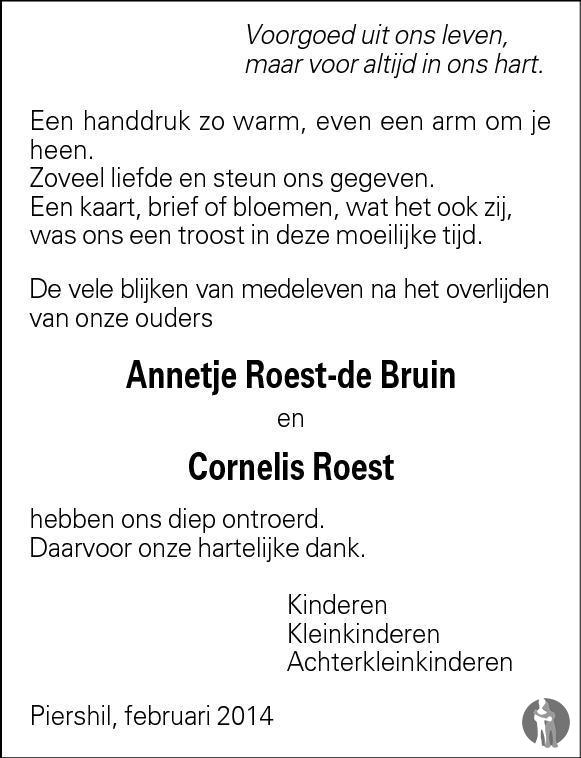 Voorgoed uit ons leven,
maar voor altijd in ons hart.

Een handdruk zo warm, even een arm om je heen.
Zoveel liefde en steun ons gegeven.
Een kaart, brief of bloemen, wat het ook zij,
was ons een troost in deze moeilijke tijd.

De vele blijken van medeleven na het overlijden van onze ouders

Annetje Roest-de Bruin

en

Cornelis Roest

hebben ons diep ontroerd.
Daarvoor onze hartelijke dank.

Kinderen
Kleinkinderen
Achterkleinkinderen

Piershil, februari 2014